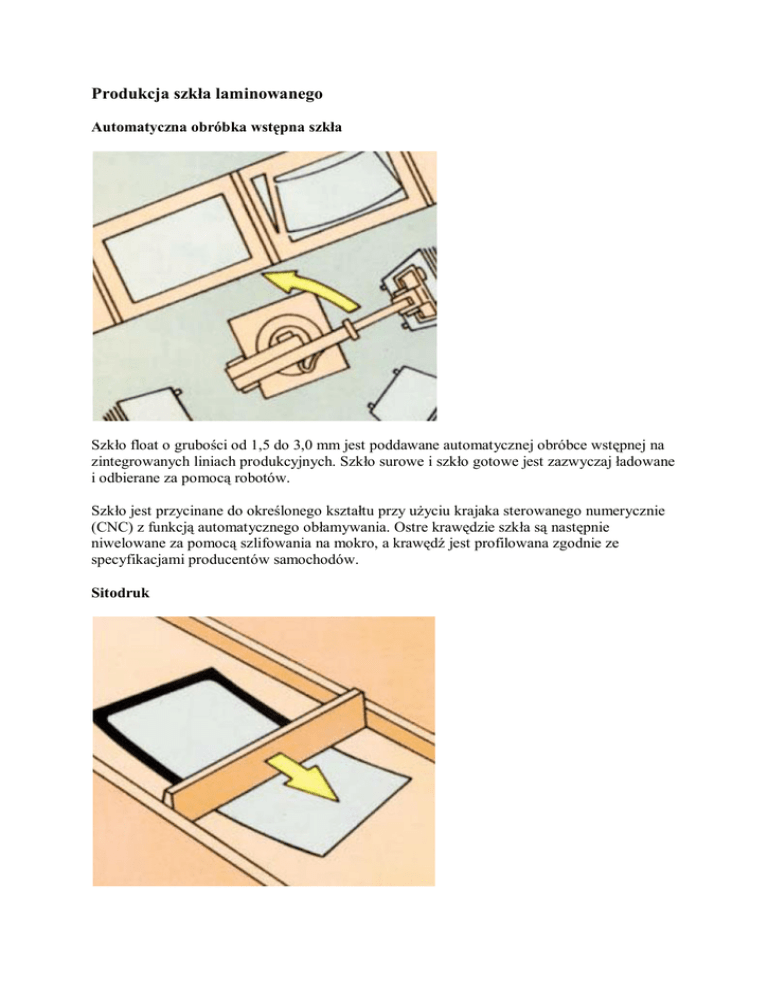 Produkcja szkła laminowanego

Automatyczna obróbka wstępna szkła

Szkło float o grubości od 1,5 do 3,0 mm jest poddawane automatycznej obróbce wstępnej na zintegrowanych liniach produkcyjnych. Szkło surowe i szkło gotowe jest zazwyczaj ładowane i odbierane za pomocą robotów.

Szkło jest przycinane do określonego kształtu przy użyciu krajaka sterowanego numerycznie (CNC) z funkcją automatycznego obłamywania. Ostre krawędzie szkła są następnie niwelowane za pomocą szlifowania na mokro, a krawędź jest profilowana zgodnie ze specyfikacjami producentów samochodów.

Sitodruk